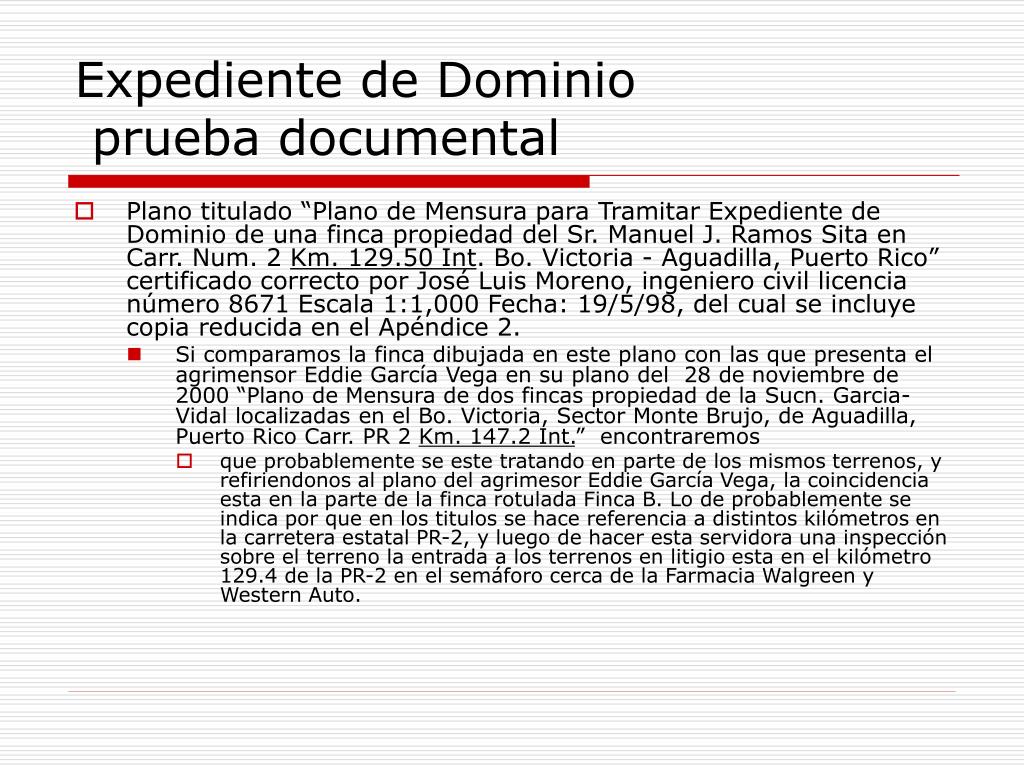 Expediente de Dominio
prueba documental

Plano titulado “Plano de Mensura para Tramitar Expediente de Dominio de una finca propiedad del Sr. Manuel J. Ramos Sita en Carr. Num. 2 Km. 129.50 Int. Bo. Victoria - Aguadilla, Puerto Rico” certificado correcto por José Luis Moreno, ingeniero civil licencia número 8671 Escala 1:1,000 Fecha: 19/5/98, del cual se incluye copia reducida en el Apéndice 2.

Si comparamos la finca dibujada en este plano con las que presenta el agrimensor Eddie García Vega en su plano del 28 de noviembre de 2000 “Plano de Mensura de dos fincas propiedad de la Sucn. Garcia-Vidal localizadas en el Bo. Victoria, Sector Monte Brujo, de Aguadilla, Puerto Rico Carr. PR 2 Km. 147.2 Int.” encontraremos

que probablemente se este tratando en parte de los mismos terrenos, y refiriendonos al plano del agrimesor Eddie García Vega, la coincidencia esta en la parte de la finca rotulada Finca B. Lo de probablemente se indica por que en los titulos se hace referencia a distintos kilómetros en la carretera estatal PR-2, y luego de hacer esta servidora una inspección sobre el terreno la entrada a los terrenos en litigio esta en el kilómetro 129.4 de la PR-2 en el semáforo cerca de la Farmacia Walgreen y Western Auto.